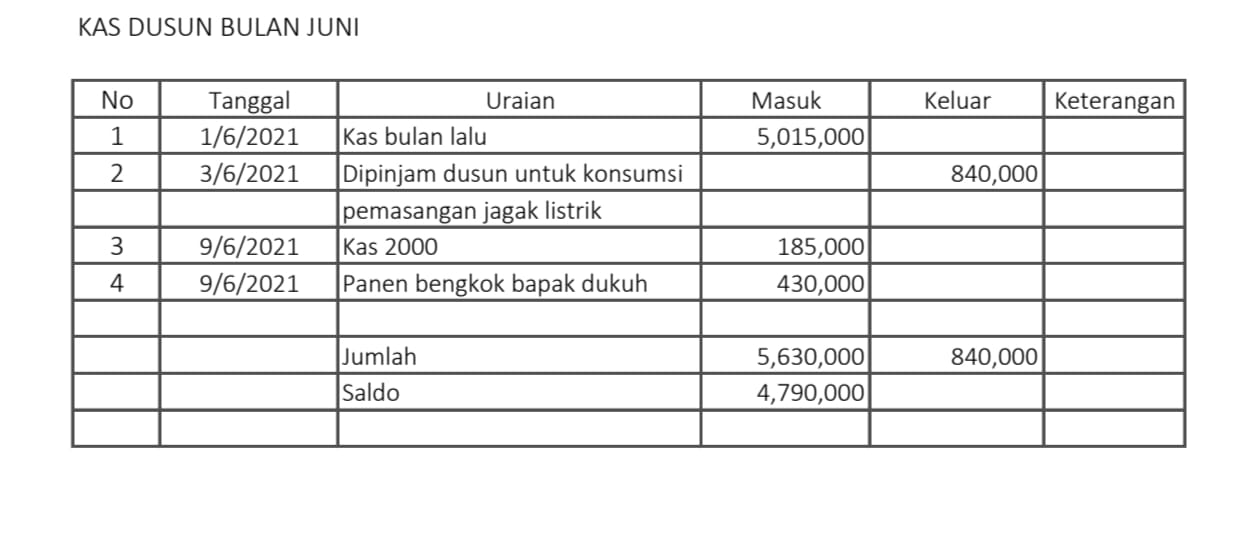 KAS DUSUN BULAN JUNI

| No | Tanggal | Uraian | Masuk | Keluar | Keterangan |
|---|---|---|---|---|---|
| 1 | 1/6/2021 | Kas bulan lalu | 5,015,000 | | |
| 2 | 3/6/2021 | Dipinjam dusun untuk konsumsi | | 840,000 | |
| | | pemasangan jagak listrik | | | |
| 3 | 9/6/2021 | Kas 2000 | 185,000 | | |
| 4 | 9/6/2021 | Panen bengkok bapak dukuh | 430,000 | | |
| | | | | | |
| | | Jumlah | 5,630,000 | 840,000 | |
| | | Saldo | 4,790,000 | | |
| | | | | | |